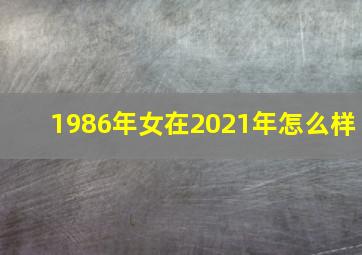 1986年女在2021年怎么样